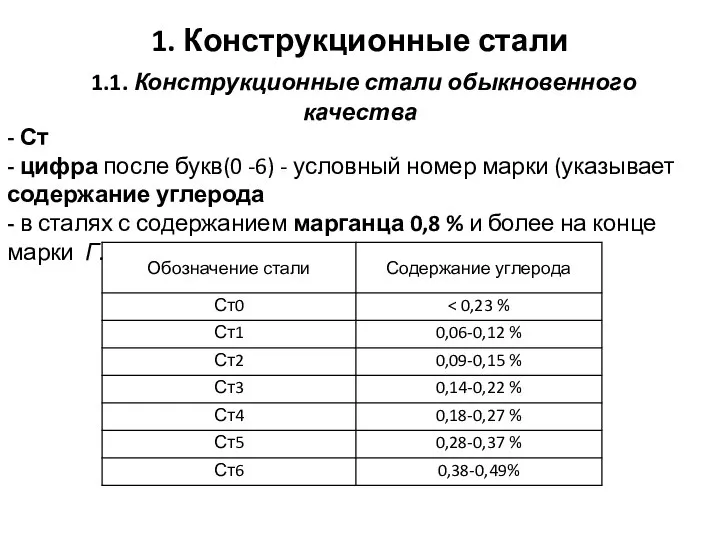 1. Конструкционные стали

1.1. Конструкционные стали обыкновенного качества

- Ст
- цифра после букв(0 -6) - условный номер марки (указывает содержание углерода
- в сталях с содержанием марганца 0,8 % и более на конце марки Г.

| Обозначение стали | Содержание углерода |
|---|---|
| Ст0 | < 0,23 % |
| Ст1 | 0,06-0,12 % |
| Ст2 | 0,09-0,15 % |
| Ст3 | 0,14-0,22 % |
| Ст4 | 0,18-0,27 % |
| Ст5 | 0,28-0,37 % |
| Ст6 | 0,38-0,49% |